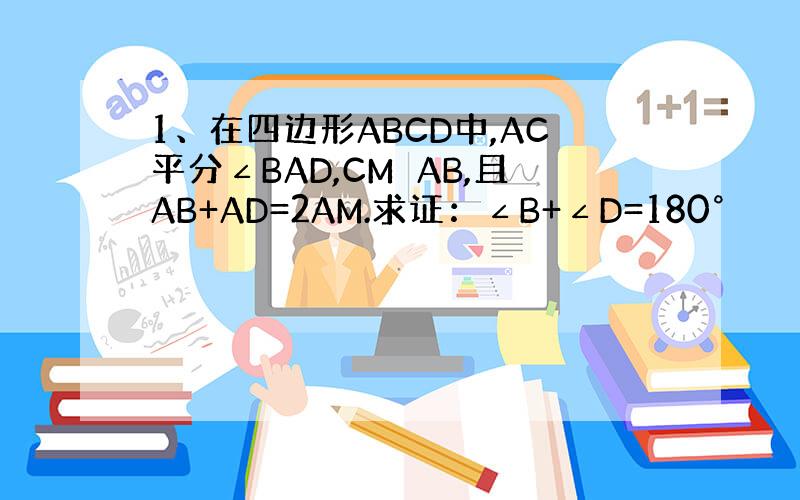 abc

1+1=

1、在四边形ABCD中,AC平分∠BAD,CM AB,且AB+AD=2AM.求证：∠B+∠D=180°